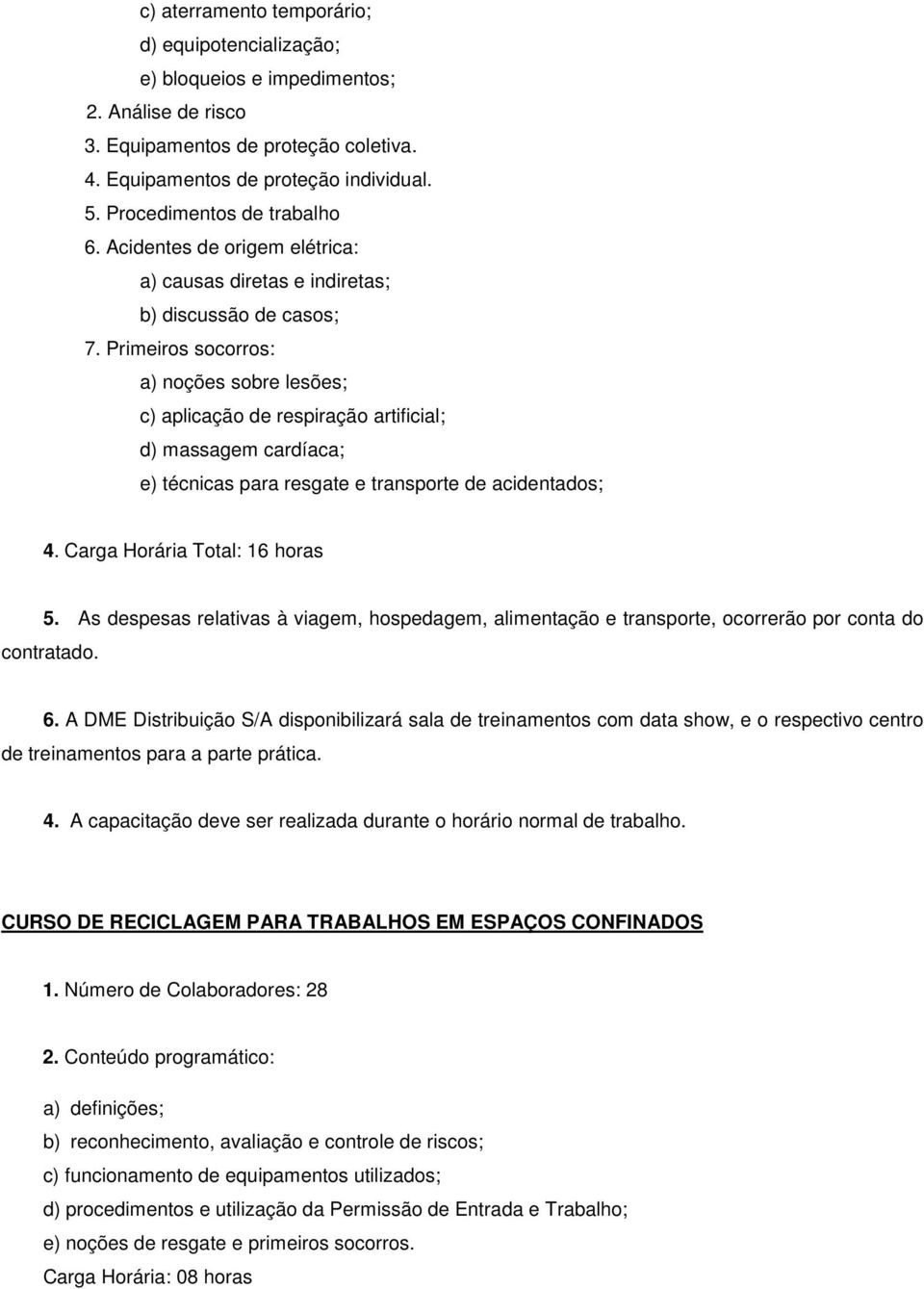 c) aterramento temporário;

d) equipotencialização;

e) bloqueios e impedimentos;

2. Análise de risco

3. Equipamentos de proteção coletiva.

4. Equipamentos de proteção individual.

5. Procedimentos de trabalho

6. Acidentes de origem elétrica:

a) causas diretas e indiretas;

b) discussão de casos;

7. Primeiros socorros:

a) noções sobre lesões;

c) aplicação de respiração artificial;

d) massagem cardíaca;

e) técnicas para resgate e transporte de acidentados;

4. Carga Horária Total: 16 horas

5. As despesas relativas à viagem, hospedagem, alimentação e transporte, ocorrerão por conta do contratado.

6. A DME Distribuição S/A disponibilizará sala de treinamentos com data show, e o respectivo centro de treinamentos para a parte prática.

4. A capacitação deve ser realizada durante o horário normal de trabalho.

CURSO DE RECICLAGEM PARA TRABALHOS EM ESPAÇOS CONFINADOS

1. Número de Colaboradores: 28

2. Conteúdo programático:

a) definições;

b) reconhecimento, avaliação e controle de riscos;

c) funcionamento de equipamentos utilizados;

d) procedimentos e utilização da Permissão de Entrada e Trabalho;

e) noções de resgate e primeiros socorros.

Carga Horária: 08 horas